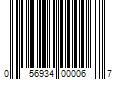 0 56934 00006 7